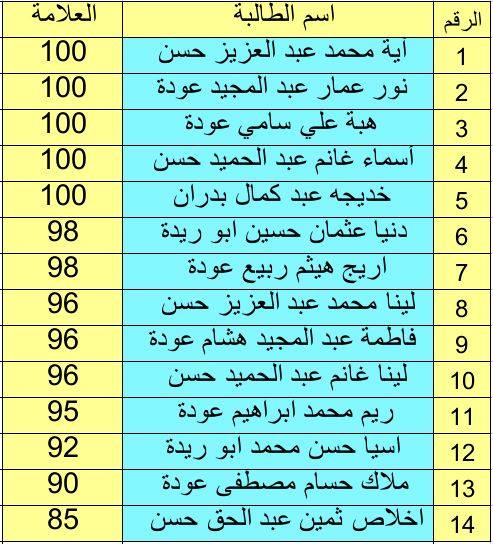 | الرقم | اسم الطالبة | العلامة |
|---|---|---|
| 1 | آية محمد عبد العزيز حسن | 100 |
| 2 | نور عمار عبد المجيد عودة | 100 |
| 3 | هبة علي سامي عودة | 100 |
| 4 | أسماء غانم عبد الحميد حسن | 100 |
| 5 | خديجه عبد كمال بدران | 100 |
| 6 | دنيا عثمان حسين ابو ريدة | 98 |
| 7 | اريج هيثم ربيع عودة | 98 |
| 8 | لينا محمد عبد العزيز حسن | 96 |
| 9 | فاطمة عبد المجيد هشام عودة | 96 |
| 10 | لينا غانم عبد الحميد حسن | 96 |
| 11 | ريم محمد ابراهيم عودة | 95 |
| 12 | اسيا حسن محمد ابو ريدة | 92 |
| 13 | ملاك حسام مصطفى عودة | 90 |
| 14 | اخلاص ثمين عبد الحق حسن | 85 |